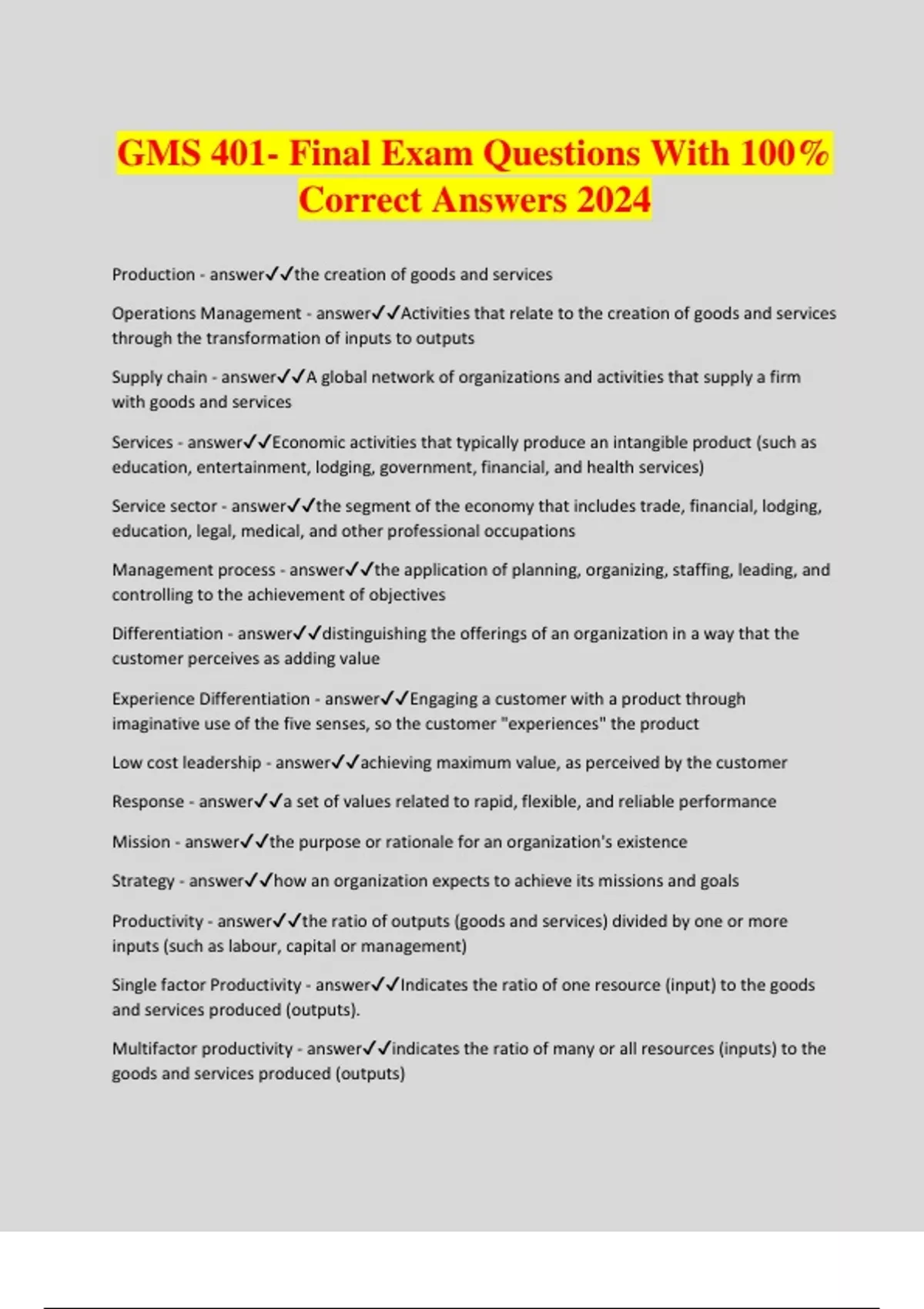 GMS 401- Final Exam Questions With 100% Correct Answers 2024

Production - answer✓✓the creation of goods and services

Operations Management - answer✓✓Activities that relate to the creation of goods and services through the transformation of inputs to outputs

Supply chain - answer✓✓A global network of organizations and activities that supply a firm with goods and services

Services - answer✓✓Economic activities that typically produce an intangible product (such as education, entertainment, lodging, government, financial, and health services)

Service sector - answer✓✓the segment of the economy that includes trade, financial, lodging, education, legal, medical, and other professional occupations

Management process - answer✓✓the application of planning, organizing, staffing, leading, and controlling to the achievement of objectives

Differentiation - answer✓✓distinguishing the offerings of an organization in a way that the customer perceives as adding value

Experience Differentiation - answer✓✓Engaging a customer with a product through imaginative use of the five senses, so the customer "experiences" the product

Low cost leadership - answer✓✓achieving maximum value, as perceived by the customer

Response - answer✓✓a set of values related to rapid, flexible, and reliable performance

Mission - answer✓✓the purpose or rationale for an organization's existence

Strategy - answer✓✓how an organization expects to achieve its missions and goals

Productivity - answer✓✓the ratio of outputs (goods and services) divided by one or more inputs (such as labour, capital or management)

Single factor Productivity - answer✓✓Indicates the ratio of one resource (input) to the goods and services produced (outputs).

Multifactor productivity - answer✓✓indicates the ratio of many or all resources (inputs) to the goods and services produced (outputs)